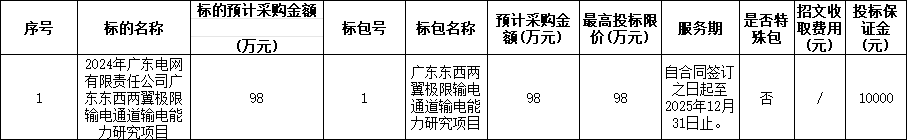 | 序号 | 标的名称 | 标的预计采购金额（万元） | 标包号 | 标包名称 | 预计采购金额（万元） | 最高投标限价（万元） | 服务期 | 是否特殊包 | 招文收取费用（元） | 投标保证金（元） |
|---|---|---|---|---|---|---|---|---|---|---|
| 1 | 2024年广东电网有限责任公司广东东西两翼极限输电通道输电能力研究项目 | 98 | 1 | 广东东西两翼极限输电通道输电能力研究项目 | 98 | 98 | 自合同签订之日起至2025年12月31日止。 | 否 | / | 10000 |